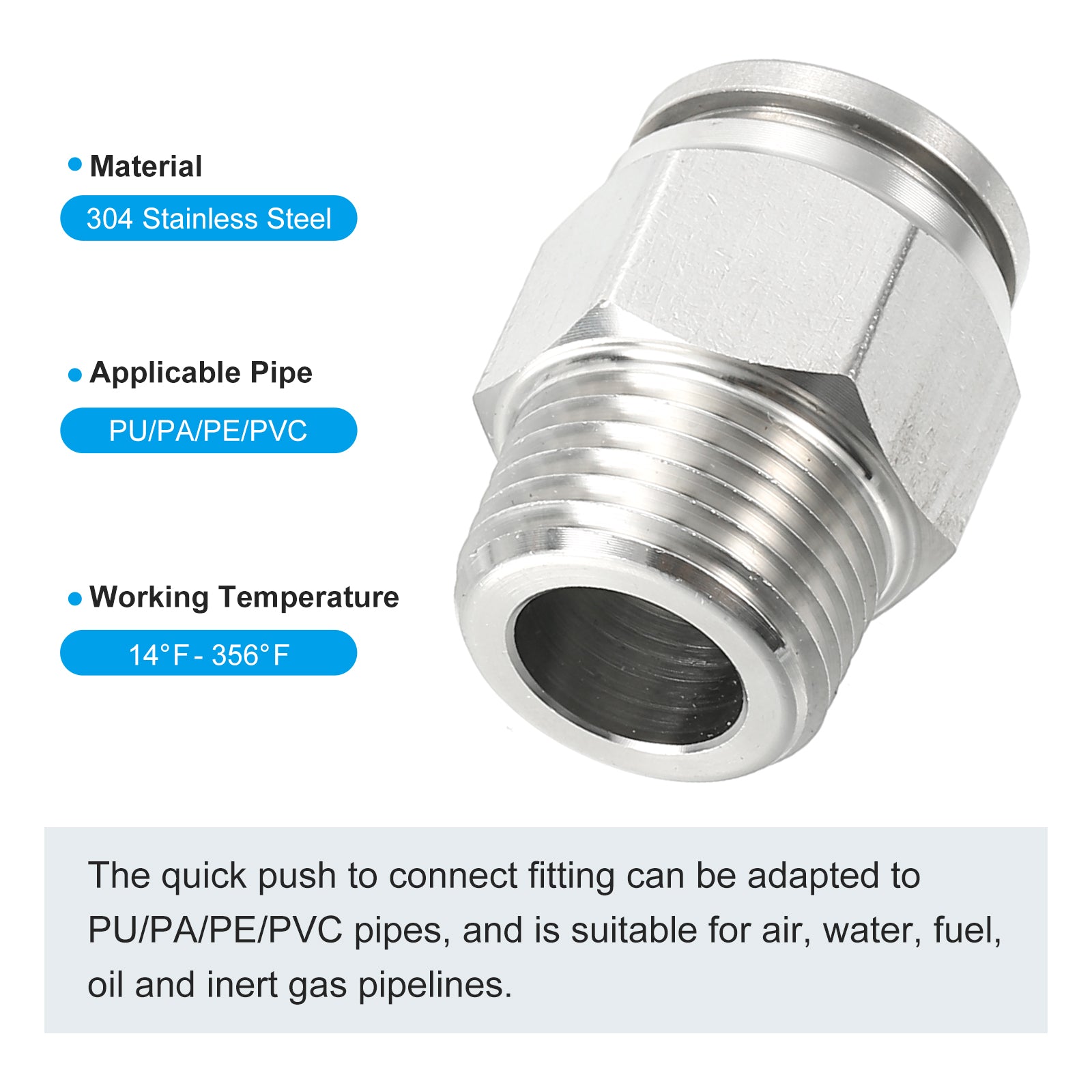 • Material

304 Stainless Steel

• Applicable Pipe

PU/PA/PE/PVC

• Working Temperature

14°F - 356°F

The quick push to connect fitting can be adapted to PU/PA/PE/PVC pipes, and is suitable for air, water, fuel, oil and inert gas pipelines.